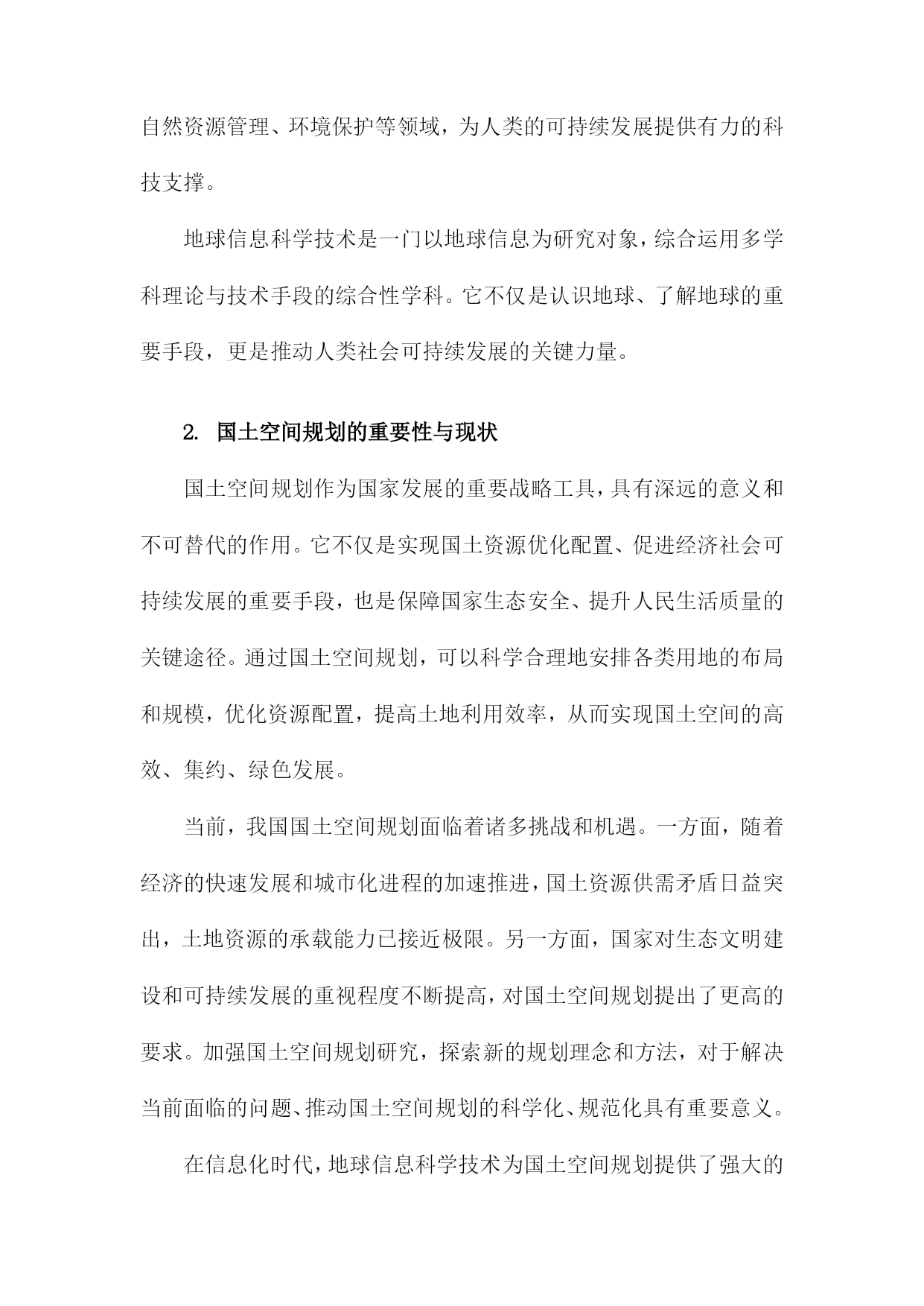 自然资源管理、环境保护等领域，为人类的可持续发展提供有力的科技支撑。

地球信息科学技术是一门以地球信息为研究对象，综合运用多学科理论与技术手段的综合性学科。它不仅是认识地球、了解地球的重要手段，更是推动人类社会可持续发展的关键力量。

2. 国土空间规划的重要性与现状

国土空间规划作为国家发展的重要战略工具，具有深远的意义和不可替代的作用。它不仅是实现国土资源优化配置、促进经济社会可持续发展的重要手段，也是保障国家生态安全、提升人民生活质量的关键途径。通过国土空间规划，可以科学合理地安排各类用地的布局和规模，优化资源配置，提高土地利用效率，从而实现国土空间的高效、集约、绿色发展。

当前，我国国土空间规划面临着诸多挑战和机遇。一方面，随着经济的快速发展和城市化进程的加速推进，国土资源供需矛盾日益突出，土地资源的承载能力已接近极限。另一方面，国家对生态文明建设和可持续发展的重视程度不断提高，对国土空间规划提出了更高的要求。加强国土空间规划研究，探索新的规划理念和方法，对于解决当前面临的问题、推动国土空间规划的科学化、规范化具有重要意义。

在信息化时代，地球信息科学技术为国土空间规划提供了强大的